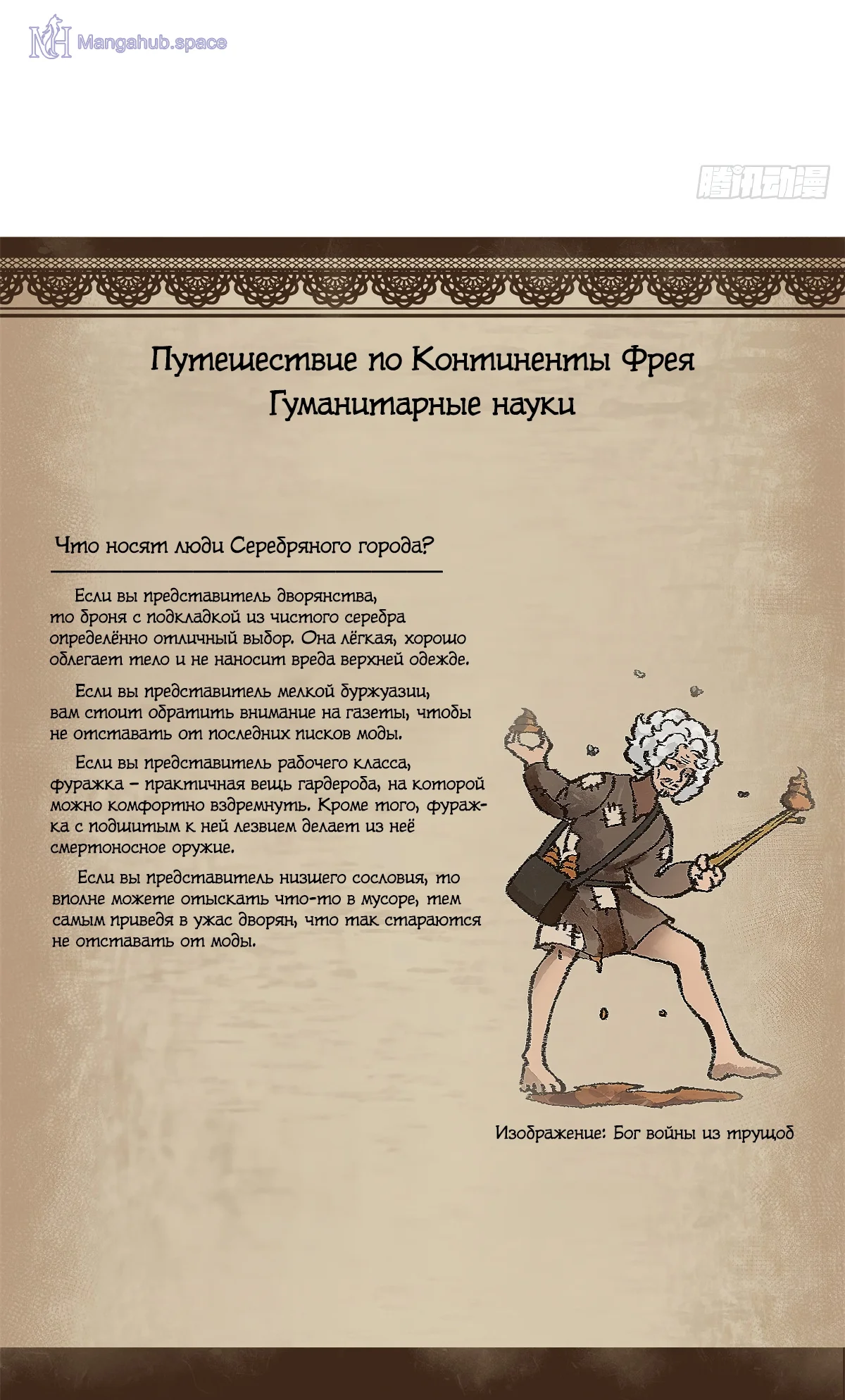 Путешествие по Континенты Фрея
Гуманитарные науки

Что носят люди Серебряного города?

Если вы представитель дворянства, то броня с подкладкой из чистого серебра определённо отличный выбор. Она лёгкая, хорошо облегает тело и не наносит вреда верхней одежде.

Если вы представитель мелкой буржуазии, вам стоит обратить внимание на газеты, чтобы не отставать от последних писков моды.

Если вы представитель рабочего класса, фуражка - практичная вещь гардероба, на которой можно комфортно вздремнуть. Кроме того, фуражка с подшитым к ней лезвием делает из неё смертоносное оружие.

Если вы представитель низшего сословия, то вполне можете отыскать что-то в мусоре, тем самым приведя в ужас дворян, что так стараются не отставать от моды.

Изображение: Бог войны из трущоб

Mangahub.space

腾讯动漫